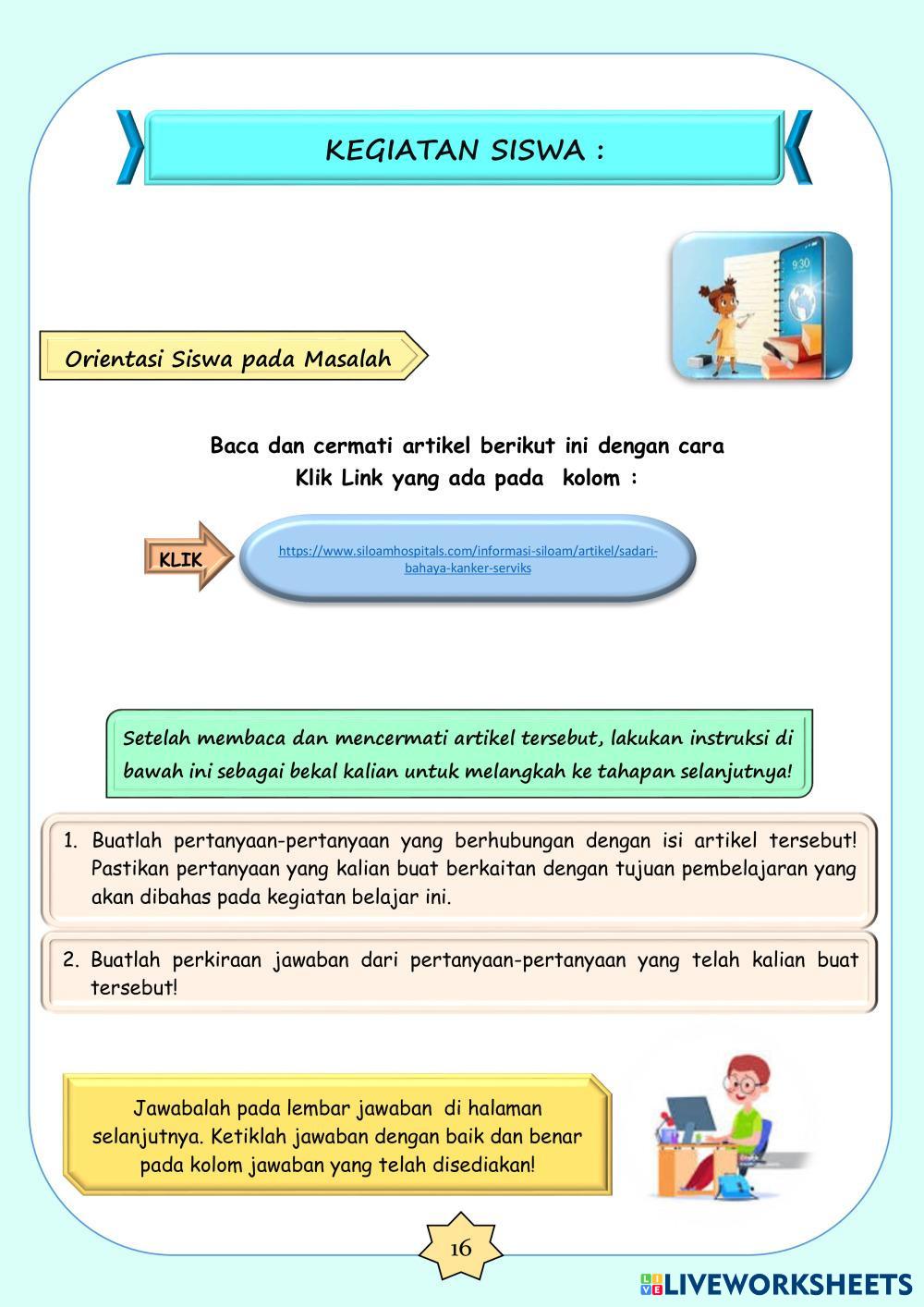 KEGIATAN SISWA :

9:30

Orientasi Siswa pada Masalah

Baca dan cermati artikel berikut ini dengan cara Klik Link yang ada pada kolom :

KLIK

https://www.siloamhospitals.com/informasi-siloam/artikel/sadari-bahaya-kanker-serviks

Setelah membaca dan mencermati artikel tersebut, lakukan instruksi di bawah ini sebagai bekal kalian untuk melangkah ke tahapan selanjutnya!

1. Buatlah pertanyaan-pertanyaan yang berhubungan dengan isi artikel tersebut! Pastikan pertanyaan yang kalian buat berkaitan dengan tujuan pembelajaran yang akan dibahas pada kegiatan belajar ini.

2. Buatlah perkiraan jawaban dari pertanyaan-pertanyaan yang telah kalian buat tersebut!

Jawabalah pada lembar jawaban di halaman selanjutnya. Ketiklah jawaban dengan baik dan benar pada kolom jawaban yang telah disediakan!

16

LIVEWORKSHEETS